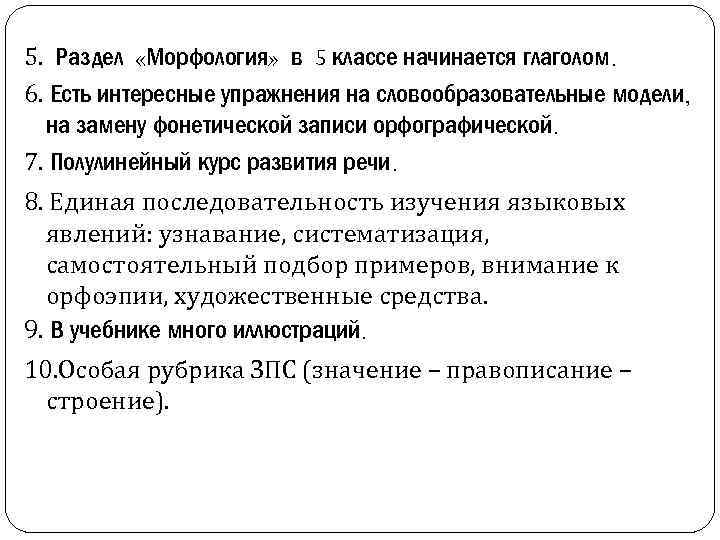 5. Раздел «Морфология» в 5 классе начинается глаголом.
6. Есть интересные упражнения на словообразовательные модели, на замену фонетической записи орфографической.
7. Полулинейный курс развития речи.
8. Единая последовательность изучения языковых явлений: узнавание, систематизация, самостоятельный подбор примеров, внимание к орфоэпии, художественные средства.
9. В учебнике много иллюстраций.
10.Особая рубрика ЗПС (значение – правописание – строение).